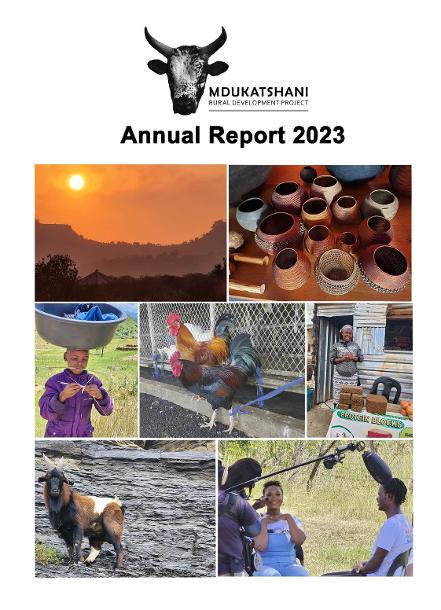 MDUKATSHANI
RURAL DEVELOPMENT PROJECT

Annual Report 2023

PROTEIN BLOCKS